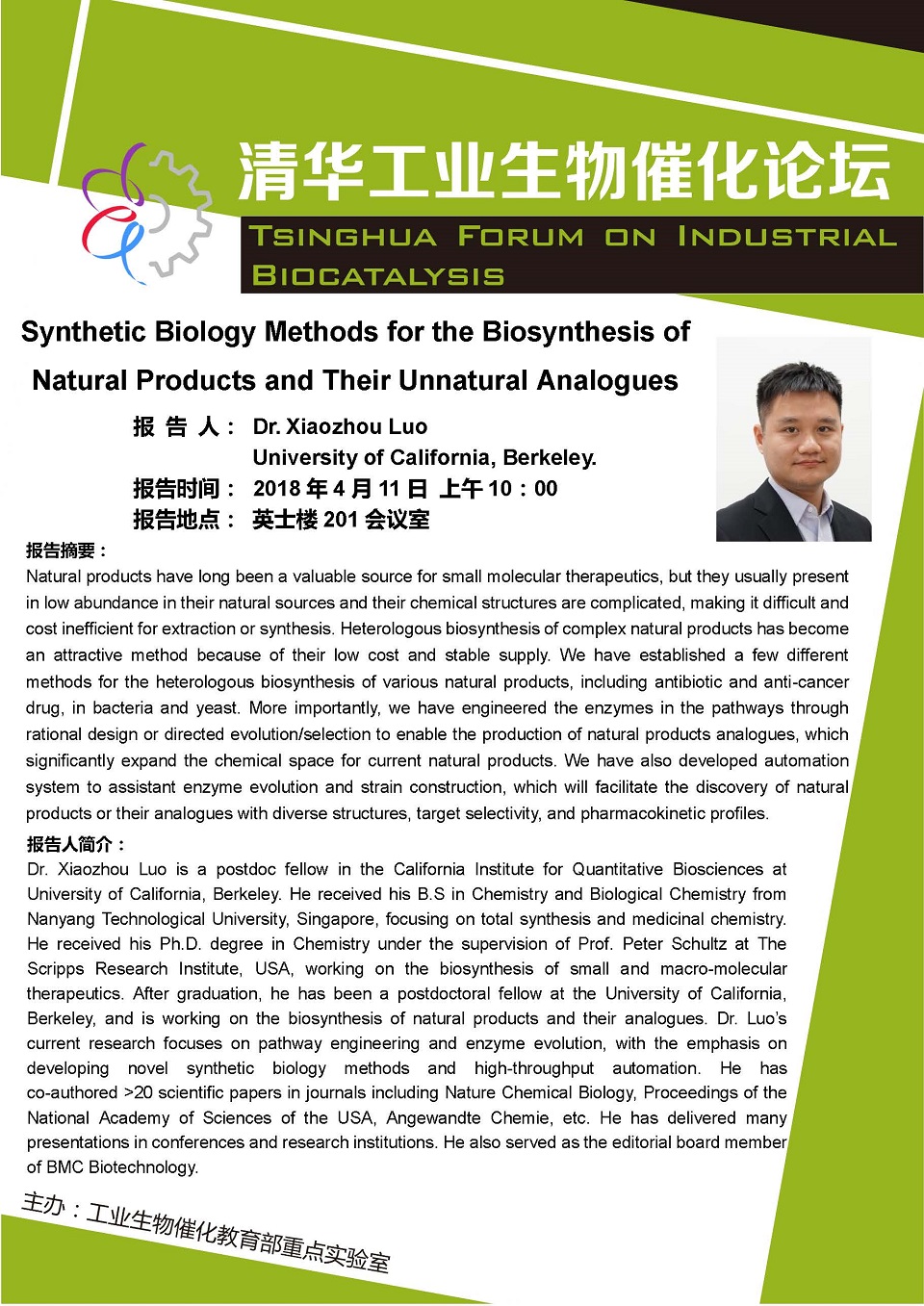 清华工业生物催化论坛

TSINGHUA FORUM ON INDUSTRIAL BIOCATALYSIS

Synthetic Biology Methods for the Biosynthesis of Natural Products and Their Unnatural Analogues

报 告 人： Dr. Xiaozhou Luo
University of California, Berkeley.
报告时间： 2018 年 4 月 11 日 上午 10：00
报告地点： 英士楼 201 会议室

报告摘要：
Natural products have long been a valuable source for small molecular therapeutics, but they usually present in low abundance in their natural sources and their chemical structures are complicated, making it difficult and cost inefficient for extraction or synthesis. Heterologous biosynthesis of complex natural products has become an attractive method because of their low cost and stable supply. We have established a few different methods for the heterologous biosynthesis of various natural products, including antibiotic and anti-cancer drug, in bacteria and yeast. More importantly, we have engineered the enzymes in the pathways through rational design or directed evolution/selection to enable the production of natural products analogues, which significantly expand the chemical space for current natural products. We have also developed automation system to assistant enzyme evolution and strain construction, which will facilitate the discovery of natural products or their analogues with diverse structures, target selectivity, and pharmacokinetic profiles.

报告人简介：
Dr. Xiaozhou Luo is a postdoc fellow in the California Institute for Quantitative Biosciences at University of California, Berkeley. He received his B.S in Chemistry and Biological Chemistry from Nanyang Technological University, Singapore, focusing on total synthesis and medicinal chemistry. He received his Ph.D. degree in Chemistry under the supervision of Prof. Peter Schultz at The Scripps Research Institute, USA, working on the biosynthesis of small and macro-molecular therapeutics. After graduation, he has been a postdoctoral fellow at the University of California, Berkeley, and is working on the biosynthesis of natural products and their analogues. Dr. Luo's current research focuses on pathway engineering and enzyme evolution, with the emphasis on developing novel synthetic biology methods and high-throughput automation. He has co-authored >20 scientific papers in journals including Nature Chemical Biology, Proceedings of the National Academy of Sciences of the USA, Angewandte Chemie, etc. He has delivered many presentations in conferences and research institutions. He also served as the editorial board member of BMC Biotechnology.

主办：工业生物催化教育部重点实验室